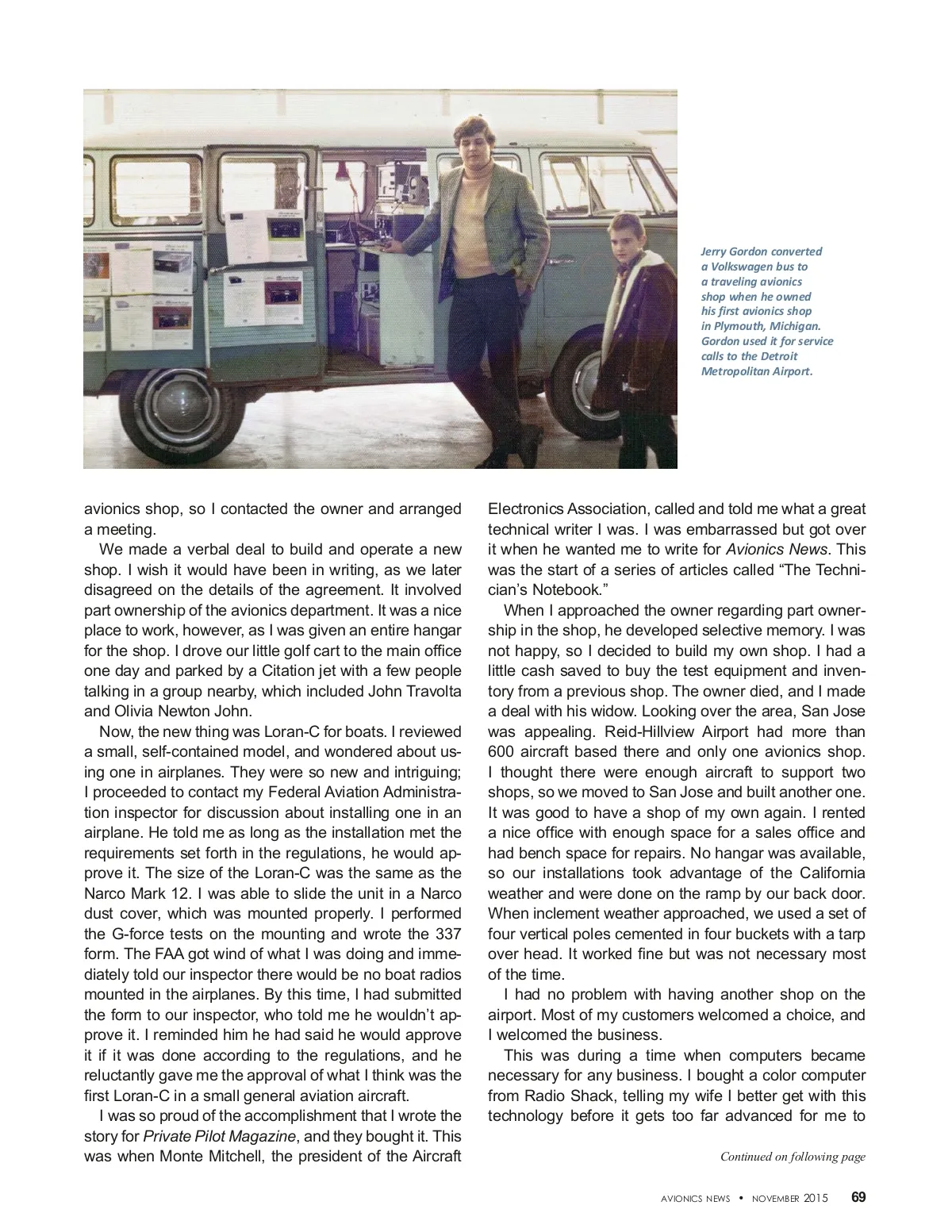 Jerry Gordon converted a Volkswagen bus to a traveling avionics shop when he owned his first avionics shop in Plymouth, Michigan. Gordon used it for service calls to the Detroit Metropolitan Airport.

avionics shop, so I contacted the owner and arranged a meeting.

We made a verbal deal to build and operate a new shop. I wish it would have been in writing, as we later disagreed on the details of the agreement. It involved part ownership of the avionics department. It was a nice place to work, however, as I was given an entire hangar for the shop. I drove our little golf cart to the main office one day and parked by a Citation jet with a few people talking in a group nearby, which included John Travolta and Olivia Newton John.

Now, the new thing was Loran-C for boats. I reviewed a small, self-contained model, and wondered about using one in airplanes. They were so new and intriguing; I proceeded to contact my Federal Aviation Administration inspector for discussion about installing one in an airplane. He told me as long as the installation met the requirements set forth in the regulations, he would approve it. The size of the Loran-C was the same as the Narco Mark 12. I was able to slide the unit in a Narco dust cover, which was mounted properly. I performed the G-force tests on the mounting and wrote the 337 form. The FAA got wind of what I was doing and immediately told our inspector there would be no boat radios mounted in the airplanes. By this time, I had submitted the form to our inspector, who told me he wouldn't approve it. I reminded him he had said he would approve it if it was done according to the regulations, and he reluctantly gave me the approval of what I think was the first Loran-C in a small general aviation aircraft.

I was so proud of the accomplishment that I wrote the story for Private Pilot Magazine, and they bought it. This was when Monte Mitchell, the president of the Aircraft Electronics Association, called and told me what a great technical writer I was. I was embarrassed but got over it when he wanted me to write for Avionics News. This was the start of a series of articles called "The Technician's Notebook."

When I approached the owner regarding part ownership in the shop, he developed selective memory. I was not happy, so I decided to build my own shop. I had a little cash saved to buy the test equipment and inventory from a previous shop. The owner died, and I made a deal with his widow. Looking over the area, San Jose was appealing. Reid-Hillview Airport had more than 600 aircraft based there and only one avionics shop. I thought there were enough aircraft to support two shops, so we moved to San Jose and built another one. It was good to have a shop of my own again. I rented a nice office with enough space for a sales office and had bench space for repairs. No hangar was available, so our installations took advantage of the California weather and were done on the ramp by our back door. When inclement weather approached, we used a set of four vertical poles cemented in four buckets with a tarp over head. It worked fine but was not necessary most of the time.

I had no problem with having another shop on the airport. Most of my customers welcomed a choice, and I welcomed the business.

This was during a time when computers became necessary for any business. I bought a color computer from Radio Shack, telling my wife I better get with this technology before it gets too far advanced for me to

Continued on following page

AVIONICS NEWS • NOVEMBER 2015 69